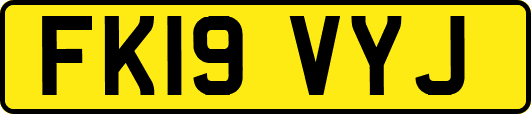 FK19 VYJ